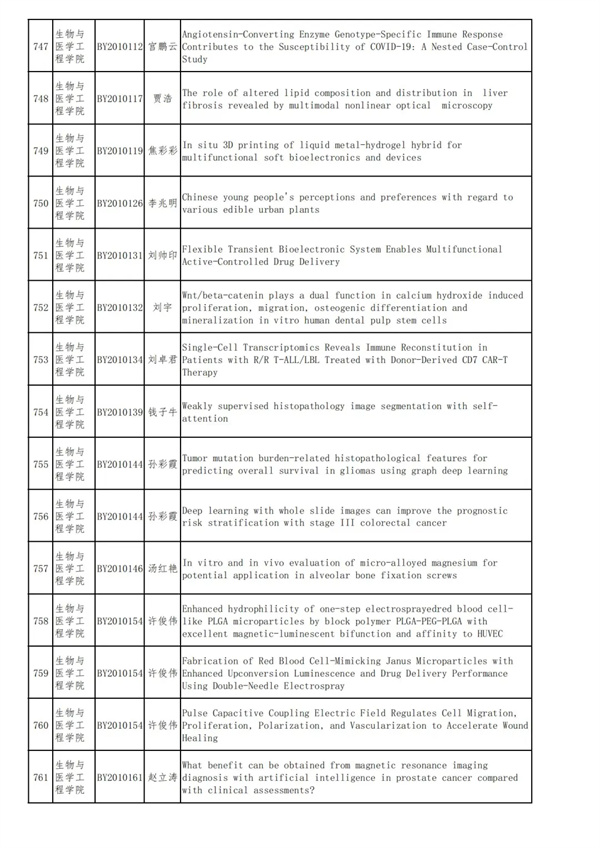 | 747 | 生物与医学工程学院 | BY2010112 | 宫鹏云 | Angiotensin-Converting Enzyme Genotype-Specific Immune Response Contributes to the Susceptibility of COVID-19: A Nested Case-Control Study |
|---|---|---|---|---|
| 748 | 生物与医学工程学院 | BY2010117 | 贾浩 | The role of altered lipid composition and distribution in liver fibrosis revealed by multimodal nonlinear optical microscopy |
| 749 | 生物与医学工程学院 | BY2010119 | 焦彩彩 | In situ 3D printing of liquid metal-hydrogel hybrid for multifunctional soft bioelectronics and devices |
| 750 | 生物与医学工程学院 | BY2010126 | 李兆明 | Chinese young people's perceptions and preferences with regard to various edible urban plants |
| 751 | 生物与医学工程学院 | BY2010131 | 刘帅印 | Flexible Transient Bioelectronic System Enables Multifunctional Active-Controlled Drug Delivery |
| 752 | 生物与医学工程学院 | BY2010132 | 刘宇 | Wnt/beta-catenin plays a dual function in calcium hydroxide induced proliferation, migration, osteogenic differentiation and mineralization in vitro human dental pulp stem cells |
| 753 | 生物与医学工程学院 | BY2010134 | 刘卓君 | Single-Cell Transcriptomics Reveals Immune Reconstitution in Patients with R/R T-ALL/LBL Treated with Donor-Derived CD7 CAR-T Therapy |
| 754 | 生物与医学工程学院 | BY2010139 | 钱子牛 | Weakly supervised histopathology image segmentation with self-attention |
| 755 | 生物与医学工程学院 | BY2010144 | 孙彩霞 | Tumor mutation burden-related histopathological features for predicting overall survival in gliomas using graph deep learning |
| 756 | 生物与医学工程学院 | BY2010144 | 孙彩霞 | Deep learning with whole slide images can improve the prognostic risk stratification with stage III colorectal cancer |
| 757 | 生物与医学工程学院 | BY2010146 | 汤红艳 | In vitro and in vivo evaluation of micro-alloyed magnesium for potential application in alveolar bone fixation screws |
| 758 | 生物与医学工程学院 | BY2010154 | 许俊伟 | Enhanced hydrophilicity of one-step electrosprayedred blood cell-like PLGA microparticles by block polymer PLGA-PEG-PLGA with excellent magnetic-luminescent bifunction and affinity to HUVEC |
| 759 | 生物与医学工程学院 | BY2010154 | 许俊伟 | Fabrication of Red Blood Cell-Mimicking Janus Microparticles with Enhanced Upconversion Luminescence and Drug Delivery Performance Using Double-Needle Electrospray |
| 760 | 生物与医学工程学院 | BY2010154 | 许俊伟 | Pulse Capacitive Coupling Electric Field Regulates Cell Migration, Proliferation, Polarization, and Vascularization to Accelerate Wound Healing |
| 761 | 生物与医学工程学院 | BY2010161 | 赵立涛 | What benefit can be obtained from magnetic resonance imaging diagnosis with artificial intelligence in prostate cancer compared with clinical assessments? |